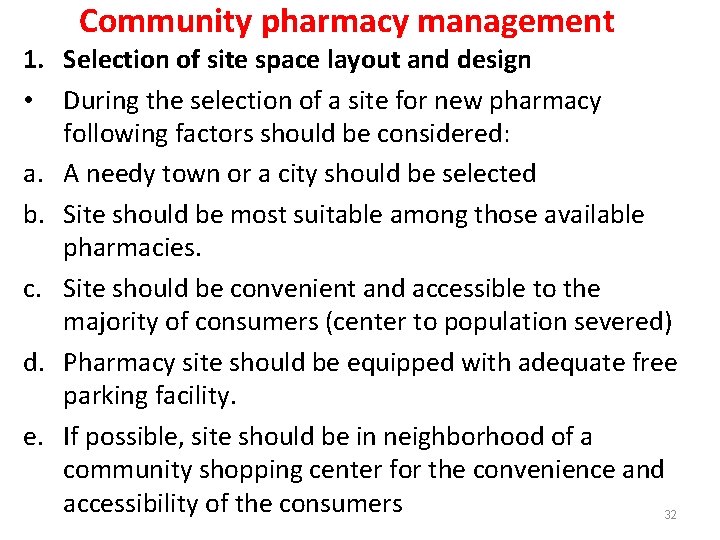 Community pharmacy management

1. Selection of site space layout and design

• During the selection of a site for new pharmacy following factors should be considered:

a. A needy town or a city should be selected

b. Site should be most suitable among those available pharmacies.

c. Site should be convenient and accessible to the majority of consumers (center to population severed)

d. Pharmacy site should be equipped with adequate free parking facility.

e. If possible, site should be in neighborhood of a community shopping center for the convenience and accessibility of the consumers

32